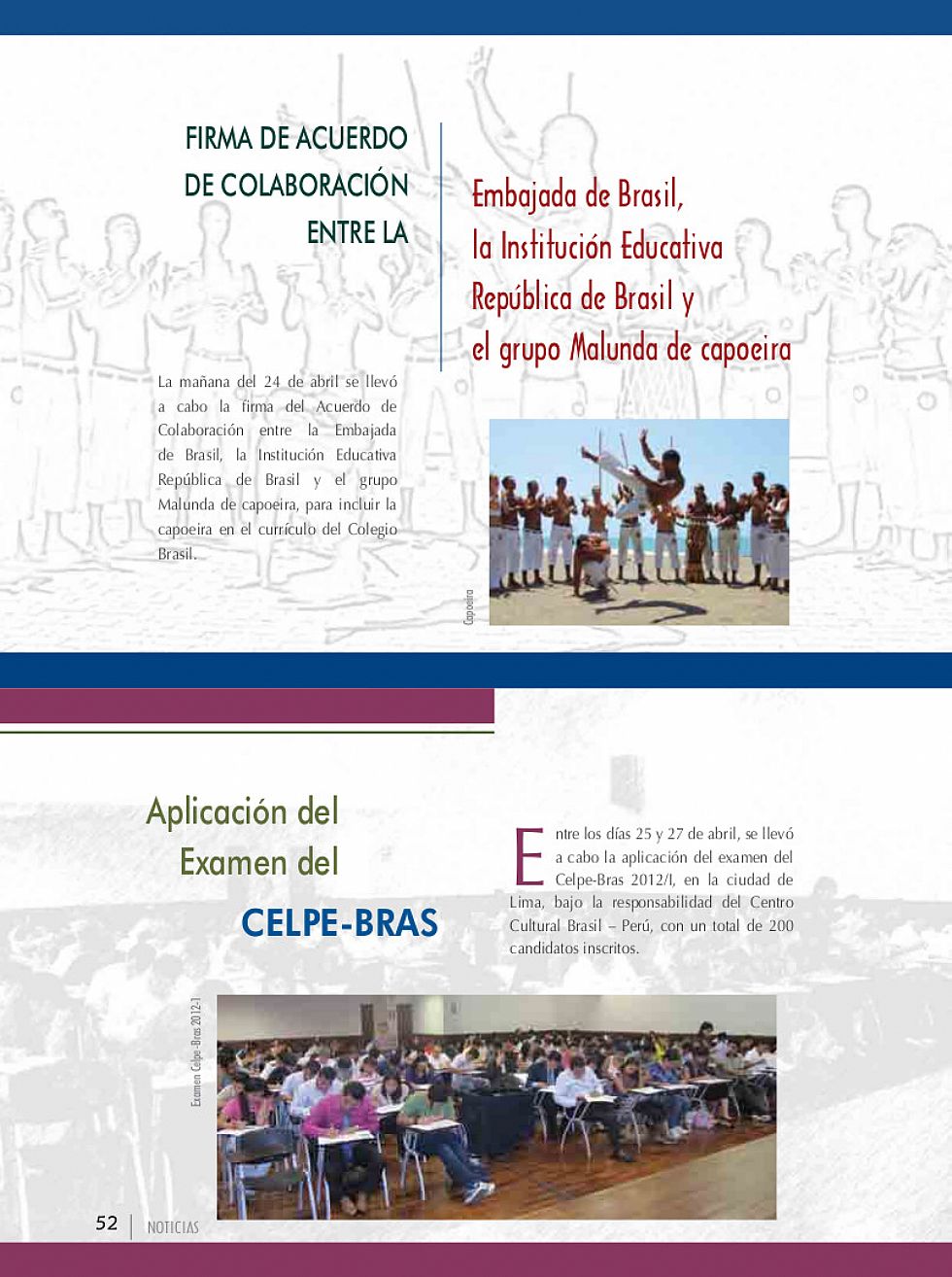 FIRMA DE ACUERDO DE COLABORACIÓN ENTRE LA

Embajada de Brasil, la Institución Educativa República de Brasil y el grupo Malunda de capoeira

La mañana del 24 de abril se llevó a cabo la firma del Acuerdo de Colaboración entre la Embajada de Brasil, la Institución Educativa República de Brasil y el grupo Malunda de capoeira, para incluir la capoeira en el currículo del Colegio Brasil.

Capoeira

Aplicación del Examen del CELPE-BRAS

Entre los días 25 y 27 de abril, se llevó a cabo la aplicación del examen del Celpe-Bras 2012/I, en la ciudad de Lima, bajo la responsabilidad del Centro Cultural Brasil – Perú, con un total de 200 candidatos inscritos.

Examen Celpe-Bras 2012-1

52 | NOTICIAS